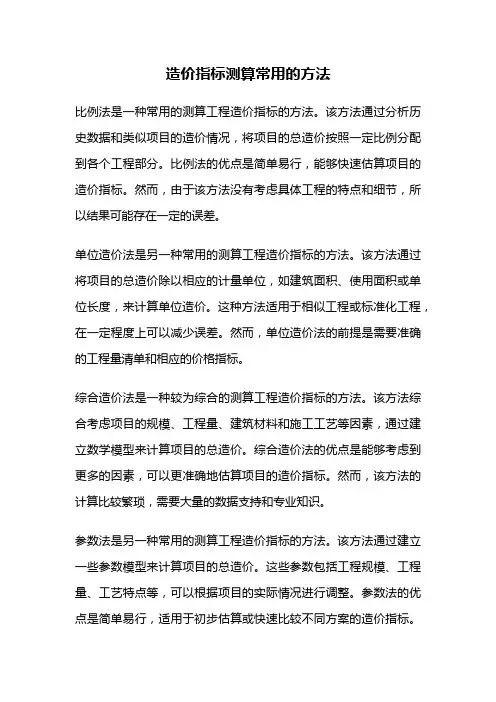 造价指标测算常用的方法

比例法是一种常用的测算工程造价指标的方法。该方法通过分析历史数据和类似项目的造价情况，将项目的总造价按照一定比例分配到各个工程部分。比例法的优点是简单易行，能够快速估算项目的造价指标。然而，由于该方法没有考虑具体工程的特点和细节，所以结果可能存在一定的误差。

单位造价法是另一种常用的测算工程造价指标的方法。该方法通过将项目的总造价除以相应的计量单位，如建筑面积、使用面积或单位长度，来计算单位造价。这种方法适用于相似工程或标准化工程，在一定程度上可以减少误差。然而，单位造价法的前提是需要准确的工程量清单和相应的价格指标。

综合造价法是一种较为综合的测算工程造价指标的方法。该方法综合考虑项目的规模、工程量、建筑材料和施工工艺等因素，通过建立数学模型来计算项目的总造价。综合造价法的优点是能够考虑到更多的因素，可以更准确地估算项目的造价指标。然而，该方法的计算比较繁琐，需要大量的数据支持和专业知识。

参数法是另一种常用的测算工程造价指标的方法。该方法通过建立一些参数模型来计算项目的总造价。这些参数包括工程规模、工程量、工艺特点等，可以根据项目的实际情况进行调整。参数法的优点是简单易行，适用于初步估算或快速比较不同方案的造价指标。